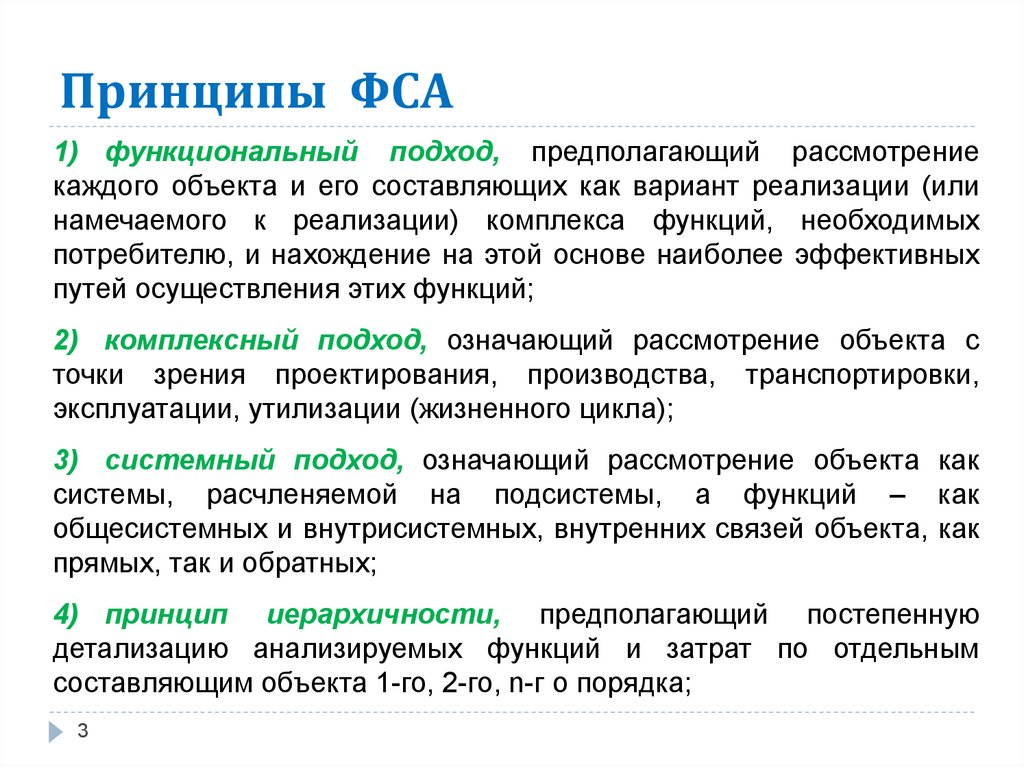 Принципы ФСА

1) функциональный подход, предполагающий рассмотрение каждого объекта и его составляющих как вариант реализации (или намечаемого к реализации) комплекса функций, необходимых потребителю, и нахождение на этой основе наиболее эффективных путей осуществления этих функций;

2) комплексный подход, означающий рассмотрение объекта с точки зрения проектирования, производства, транспортировки, эксплуатации, утилизации (жизненного цикла);

3) системный подход, означающий рассмотрение объекта как системы, расчленяемой на подсистемы, а функций – как общесистемных и внутрисистемных, внутренних связей объекта, как прямых, так и обратных;

4) принцип иерархичности, предполагающий постепенную детализацию анализируемых функций и затрат по отдельным составляющим объекта 1-го, 2-го, n-г о порядка;

3